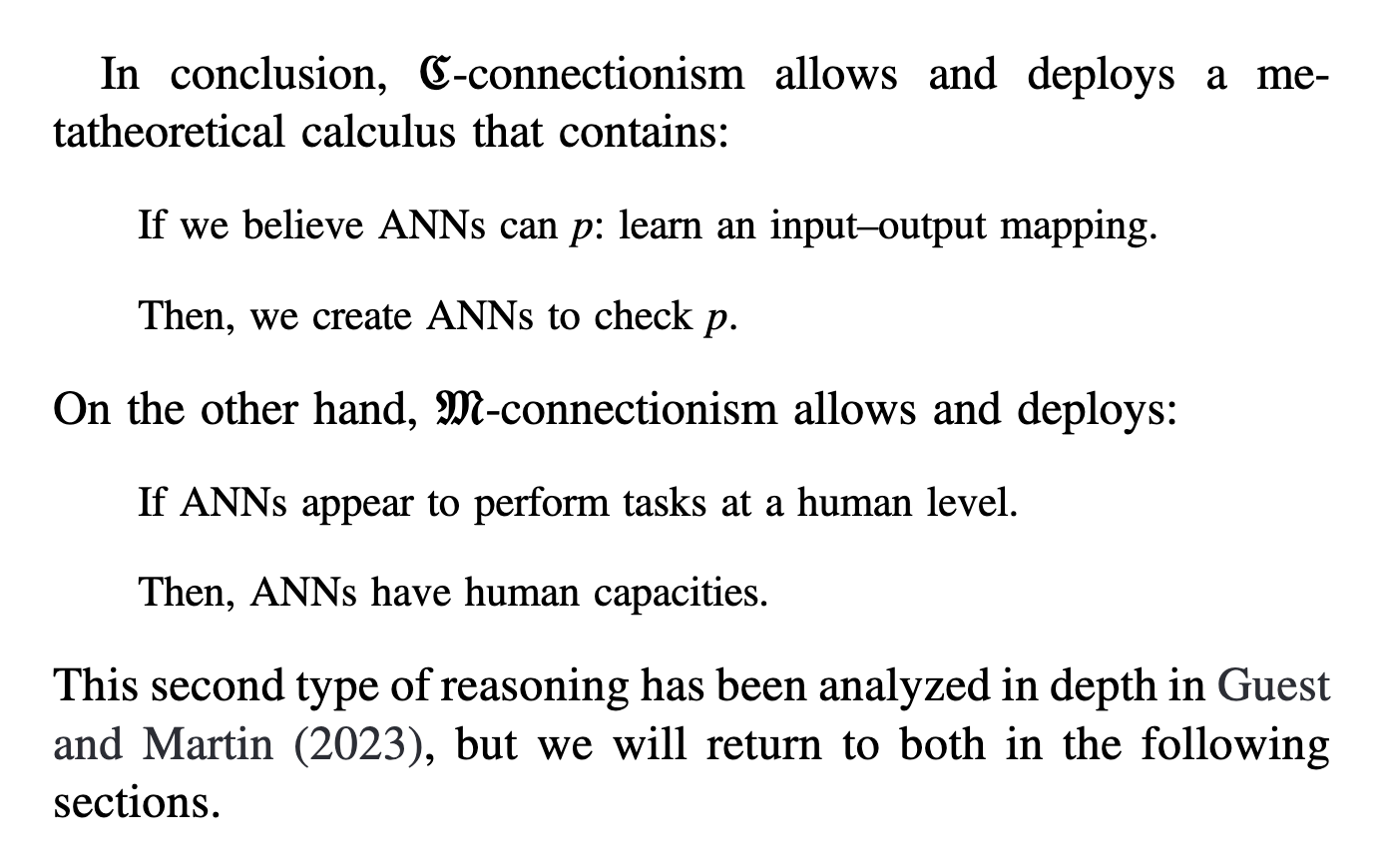 In conclusion, $\mathfrak{C}$-connectionism allows and deploys a metatheoretical calculus that contains:

If we believe ANNs can $p$: learn an input–output mapping.

Then, we create ANNs to check $p$.

On the other hand, $\mathfrak{M}$-connectionism allows and deploys:

If ANNs appear to perform tasks at a human level.

Then, ANNs have human capacities.

This second type of reasoning has been analyzed in depth in Guest and Martin (2023), but we will return to both in the following sections.